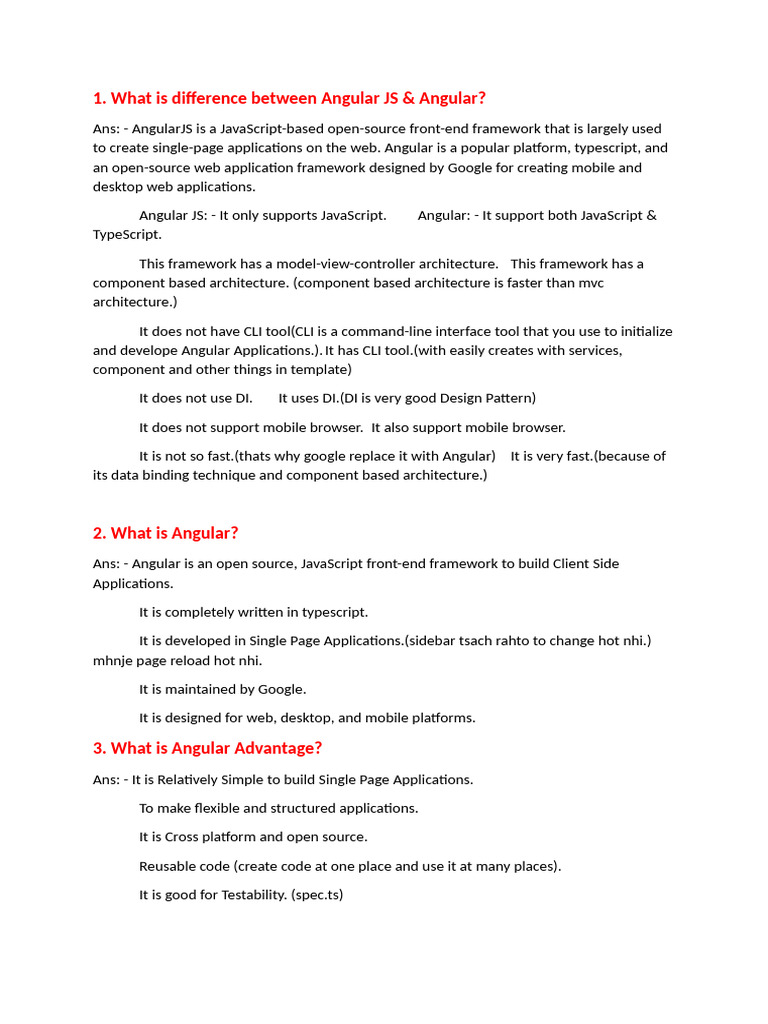 1. What is difference between Angular JS & Angular?

Ans: - AngularJS is a JavaScript-based open-source front-end framework that is largely used to create single-page applications on the web. Angular is a popular platform, typescript, and an open-source web application framework designed by Google for creating mobile and desktop web applications.

Angular JS: - It only supports JavaScript. Angular: - It support both JavaScript & TypeScript.

This framework has a model-view-controller architecture. This framework has a component based architecture. (component based architecture is faster than mvc architecture.)

It does not have CLI tool(CLI is a command-line interface tool that you use to initialize and develope Angular Applications.). It has CLI tool.(with easily creates with services, component and other things in template)

It does not use DI. It uses DI.(DI is very good Design Pattern)

It does not support mobile browser. It also support mobile browser.

It is not so fast.(thats why google replace it with Angular) It is very fast.(because of its data binding technique and component based architecture.)

2. What is Angular?

Ans: - Angular is an open source, JavaScript front-end framework to build Client Side Applications.

It is completely written in typescript.

It is developed in Single Page Applications.(sidebar tsach rahto to change hot nhi.) mhnje page reload hot nhi.

It is maintained by Google.

It is designed for web, desktop, and mobile platforms.

3. What is Angular Advantage?

Ans: - It is Relatively Simple to build Single Page Applications.

To make flexible and structured applications.

It is Cross platform and open source.

Reusable code (create code at one place and use it at many places).

It is good for Testability. (spec.ts)